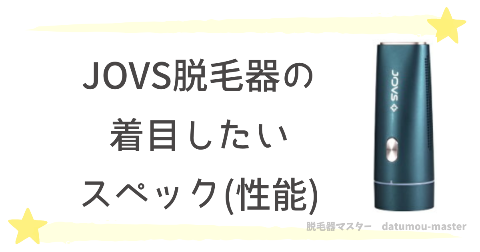 JOVS脱毛器の
着目したい
スペック(性能)

JOVS

脱毛器マスター　datumou-master